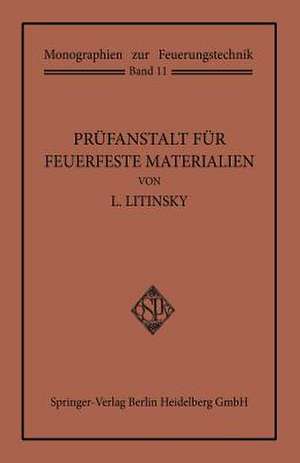 Monographien zur Feuerungstechnik
Band 11

PRÜFANSTALT FÜR FEUERFESTE MATERIALIEN
VON
L. LITINSKY

Springer-Verlag Berlin Heidelberg GmbH